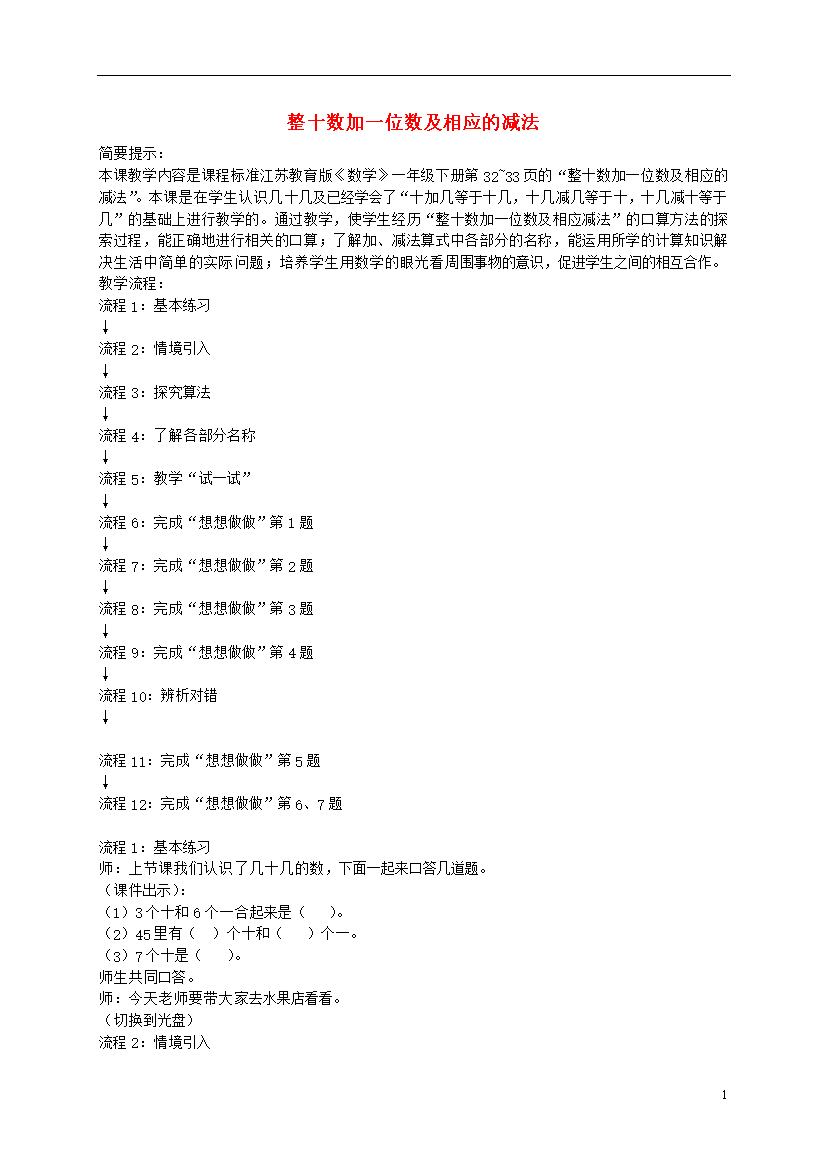 整十数加一位数及相应的减法

简要提示：
本课教学内容是课程标准江苏教育版《数学》一年级下册第 32~33 页的“整十数加一位数及相应的减法”。本课是在学生认识几十几及已经学会了“十加几等于十几，十几减几等于十，十几减十等于几”的基础上进行教学的。通过教学，使学生经历“整十数加一位数及相应减法”的口算方法的探索过程，能正确地进行相关的口算；了解加、减法算式中各部分的名称，能运用所学的计算知识解决生活中简单的实际问题；培养学生用数学的眼光看周围事物的意识，促进学生之间的相互合作。
教学流程：
流程 1：基本练习
↓
流程 2：情境引入
↓
流程 3：探究算法
↓
流程 4：了解各部分名称
↓
流程 5：教学“试一试”
↓
流程 6：完成“想想做做”第 1 题
↓
流程 7：完成“想想做做”第 2 题
↓
流程 8：完成“想想做做”第 3 题
↓
流程 9：完成“想想做做”第 4 题
↓
流程 10：辨析对错
↓

流程 11：完成“想想做做”第 5 题
↓
流程 12：完成“想想做做”第 6、7 题

流程 1：基本练习
师：上节课我们认识了几十几的数，下面一起来口答几道题。
（课件出示）：
（1）3 个十和 6 个一合起来是（　）。
（2）45 里有（　）个十和（　）个一。
（3）7 个十是（　）。
师生共同口答。
师：今天老师要带大家去水果店看看。
（切换到光盘）
流程 2：情境引入

1